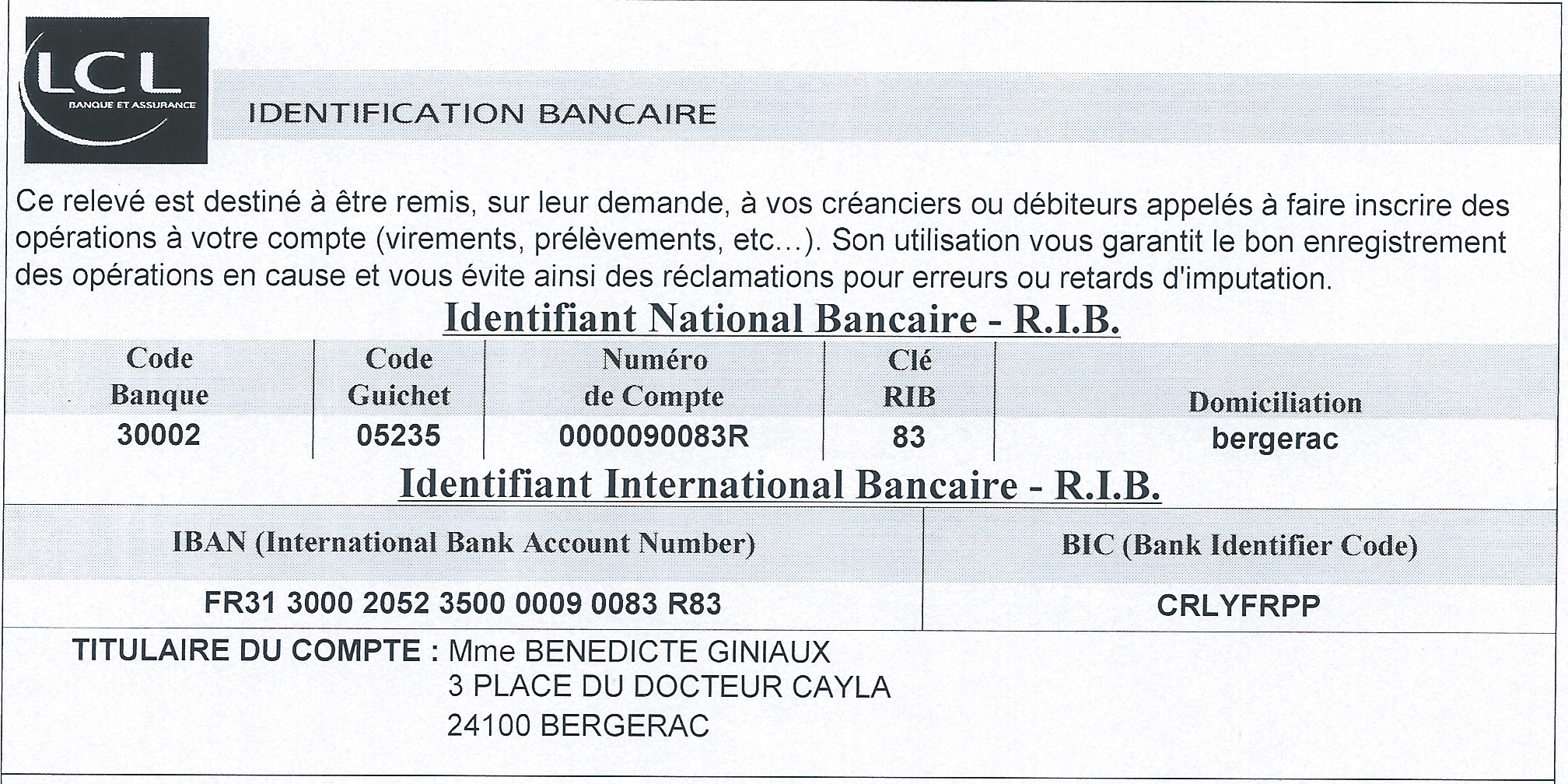 LCL
BANQUE ET ASSURANCE

IDENTIFICATION BANCAIRE

Ce relevé est destiné à être remis, sur leur demande, à vos créanciers ou débiteurs appelés à faire inscrire des opérations à votre compte (virements, prélèvements, etc...). Son utilisation vous garantit le bon enregistrement des opérations en cause et vous évite ainsi des réclamations pour erreurs ou retards d'imputation.

Identifiant National Bancaire - R.I.B.

| Code Banque | Code Guichet | Numéro de Compte | Clé RIB | Domiciliation |
|---|---|---|---|---|
| 30002 | 05235 | 0000090083R | 83 | bergerac |

Identifiant International Bancaire - R.I.B.

| IBAN (International Bank Account Number) | BIC (Bank Identifier Code) |
|---|---|
| FR31 3000 2052 3500 0009 0083 R83 | CRLYFRPP |

TITULAIRE DU COMPTE : Mme BENEDICTE GINIAUX
3 PLACE DU DOCTEUR CAYLA
24100 BERGERAC